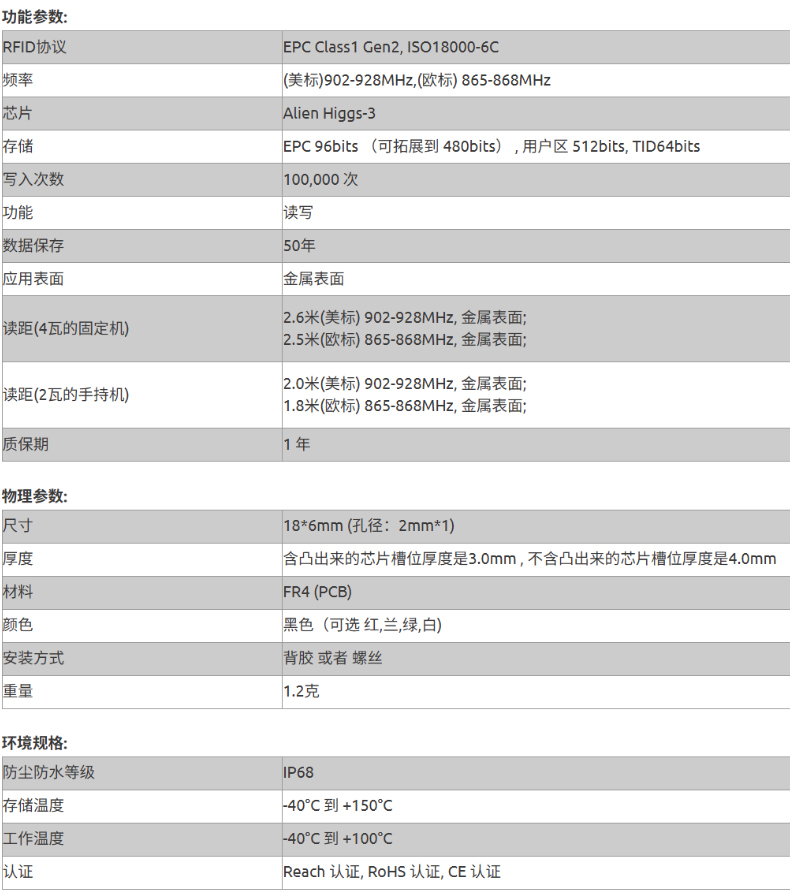 功能参数:

| RFID协议 | EPC Class1 Gen2, ISO18000-6C |
|---|---|
| 频率 | (美标)902-928MHz,(欧标) 865-868MHz |
| 芯片 | Alien Higgs-3 |
| 存储 | EPC 96bits （可拓展到 480bits），用户区 512bits, TID64bits |
| 写入次数 | 100,000 次 |
| 功能 | 读写 |
| 数据保存 | 50年 |
| 应用表面 | 金属表面 |
| 读距(4瓦的固定机) | 2.6米(美标) 902-928MHz, 金属表面; 2.5米(欧标) 865-868MHz, 金属表面; |
| 读距(2瓦的手持机) | 2.0米(美标) 902-928MHz, 金属表面; 1.8米(欧标) 865-868MHz, 金属表面; |
| 质保期 | 1 年 |

物理参数:

| 尺寸 | 18*6mm (孔径：2mm*1) |
|---|---|
| 厚度 | 含凸出来的芯片槽位厚度是3.0mm , 不含凸出来的芯片槽位厚度是4.0mm |
| 材料 | FR4 (PCB) |
| 颜色 | 黑色（可选 红,兰,绿,白) |
| 安装方式 | 背胶 或者 螺丝 |
| 重量 | 1.2克 |

环境规格:

| 防尘防水等级 | IP68 |
|---|---|
| 存储温度 | -40°C 到 +150°C |
| 工作温度 | -40°C 到 +100°C |
| 认证 | Reach 认证, RoHS 认证, CE 认证 |